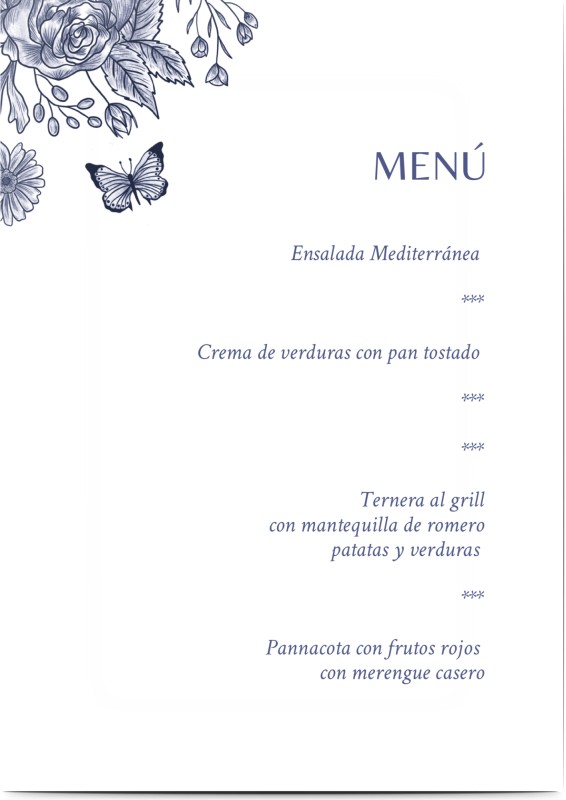 MENÚ

Ensalada Mediterránea

***

Crema de verduras con pan tostado

***

***

Ternera al grill
con mantequilla de romero
patatas y verduras

***

Pannacota con frutos rojos
con merengue casero